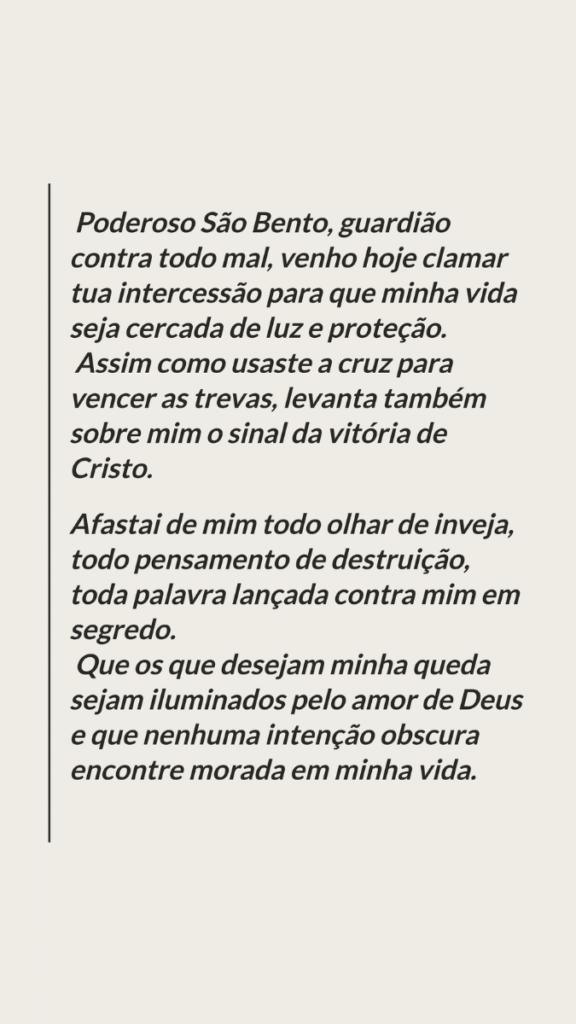 Poderoso São Bento, guardião contra todo mal, venho hoje clamar tua intercessão para que minha vida seja cercada de luz e proteção.

Assim como usaste a cruz para vencer as trevas, levanta também sobre mim o sinal da vitória de Cristo.

Afastai de mim todo olhar de inveja, todo pensamento de destruição, toda palavra lançada contra mim em segredo.

Que os que desejam minha queda sejam iluminados pelo amor de Deus e que nenhuma intenção obscura encontre morada em minha vida.